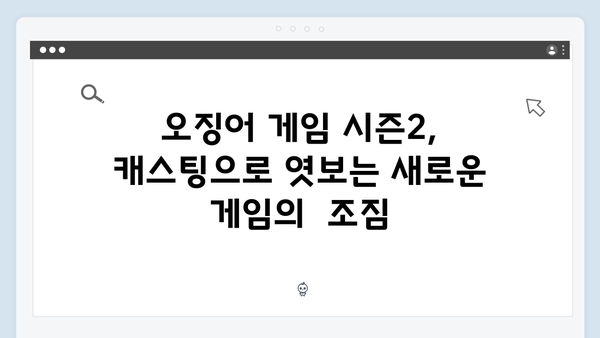 오징어 게임 시즌2, 캐스팅으로 엿보는 새로운 게임의 조짐